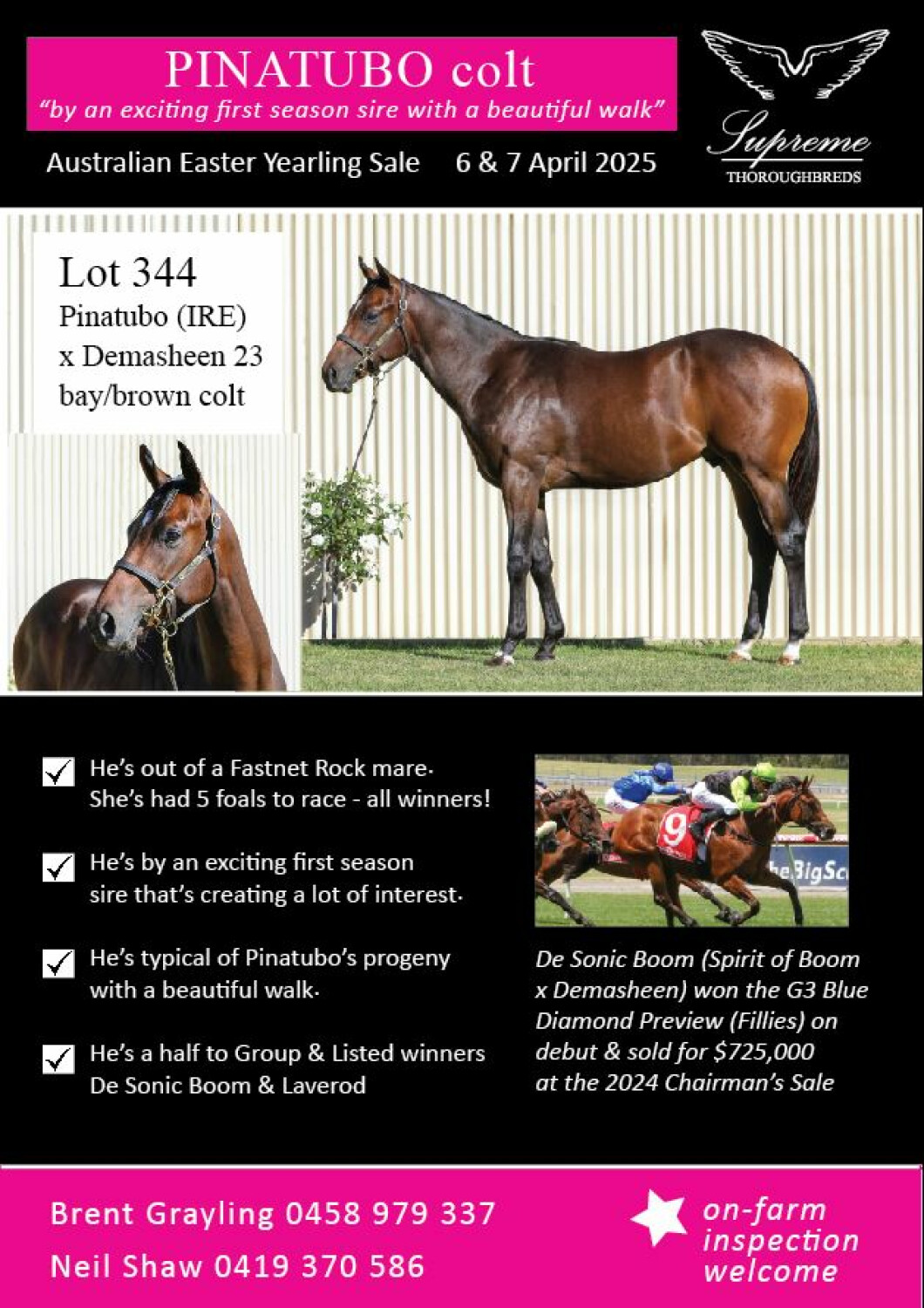 PINATUBO colt
"by an exciting first season sire with a beautiful walk"

Australian Easter Yearling Sale 6 & 7 April 2025

Supreme
THOROUGHBREDS

Lot 344
Pinatubo (IRE)
x Demasheen 23
bay/brown colt

He's out of a Fastnet Rock mare. She's had 5 foals to race - all winners!

He's by an exciting first season sire that's creating a lot of interest.

He's typical of Pinatubo's progeny with a beautiful walk.

He's a half to Group & Listed winners De Sonic Boom & Laverod

9

heBigSc

De Sonic Boom (Spirit of Boom x Demasheen) won the G3 Blue Diamond Preview (Fillies) on debut & sold for $725,000 at the 2024 Chairman's Sale

Brent Grayling 0458 979 337
Neil Shaw 0419 370 586

on-farm inspection welcome